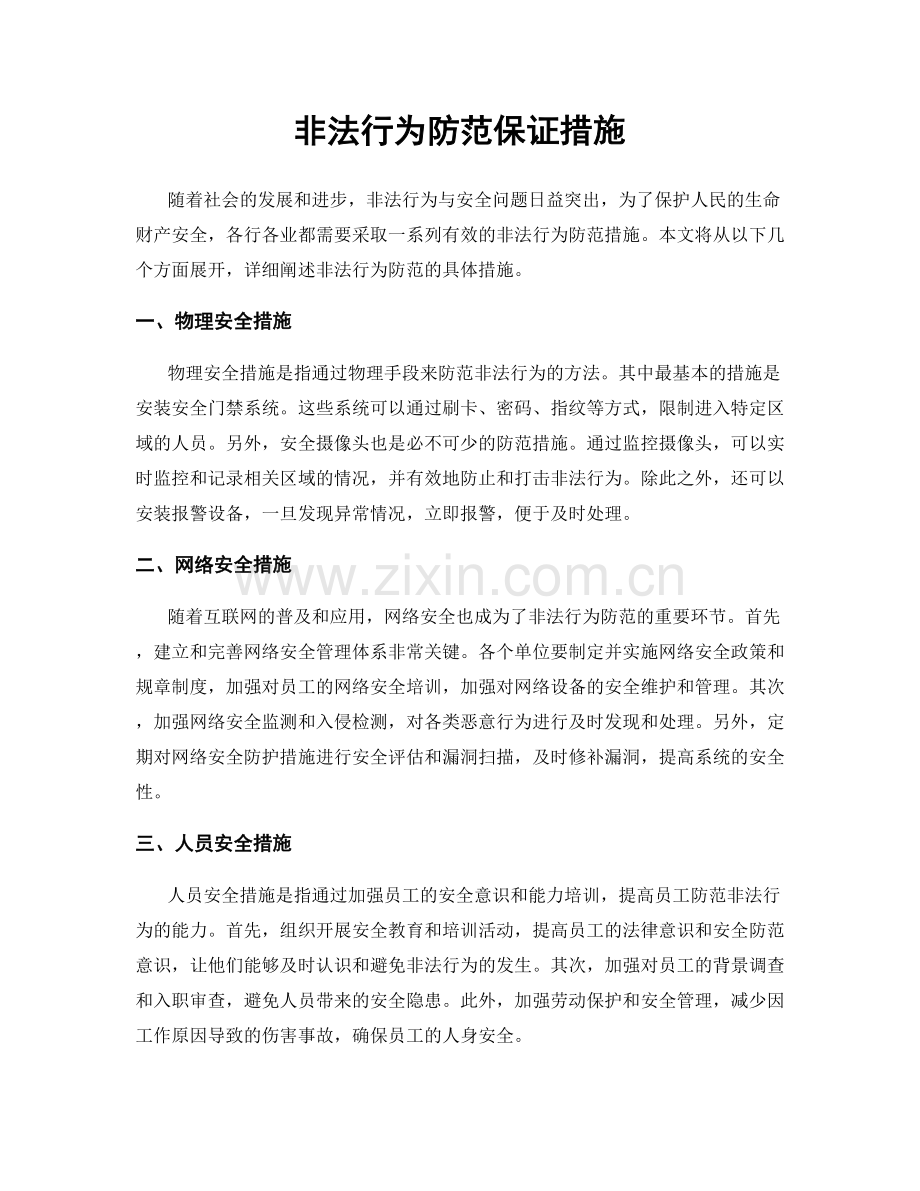 非法行为防范保证措施

随着社会的发展和进步，非法行为与安全问题日益突出，为了保护人民的生命财产安全，各行各业都需要采取一系列有效的非法行为防范措施。本文将从以下几个方面展开，详细阐述非法行为防范的具体措施。

一、物理安全措施

物理安全措施是指通过物理手段来防范非法行为的方法。其中最基本的措施是安装安全门禁系统。这些系统可以通过刷卡、密码、指纹等方式，限制进入特定区域的人员。另外，安全摄像头也是必不可少的防范措施。通过监控摄像头，可以实时监控和记录相关区域的情况，并有效地防止和打击非法行为。除此之外，还可以安装报警设备，一旦发现异常情况，立即报警，便于及时处理。

二、网络安全措施

随着互联网的普及和应用，网络安全也成为了非法行为防范的重要环节。首先，建立和完善网络安全管理体系非常关键。各个单位要制定并实施网络安全政策和规章制度，加强对员工的网络安全培训，加强对网络设备的安全维护和管理。其次，加强网络安全监测和入侵检测，对各类恶意行为进行及时发现和处理。另外，定期对网络安全防护措施进行安全评估和漏洞扫描，及时修补漏洞，提高系统的安全性。

三、人员安全措施

人员安全措施是指通过加强员工的安全意识和能力培训，提高员工防范非法行为的能力。首先，组织开展安全教育和培训活动，提高员工的法律意识和安全防范意识，让他们能够及时认识和避免非法行为的发生。其次，加强对员工的背景调查和入职审查，避免人员带来的安全隐患。此外，加强劳动保护和安全管理，减少因工作原因导致的伤害事故，确保员工的人身安全。

www.zixin.com.cn